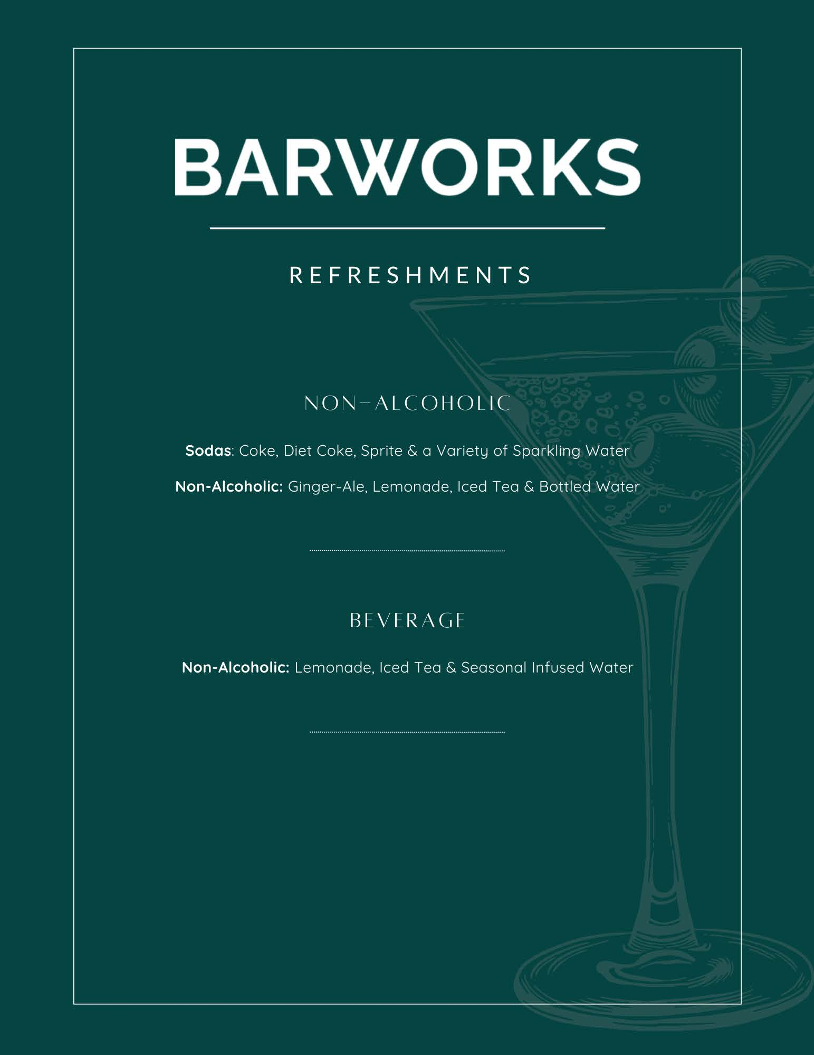 BARWORKS

REFRESHMENTS

NON-ALCOHOLIC

Sodas: Coke, Diet Coke, Sprite & a Variety of Sparkling Water

Non-Alcoholic: Ginger-Ale, Lemonade, Iced Tea & Bottled Water

BEVERAGE

Non-Alcoholic: Lemonade, Iced Tea & Seasonal Infused Water